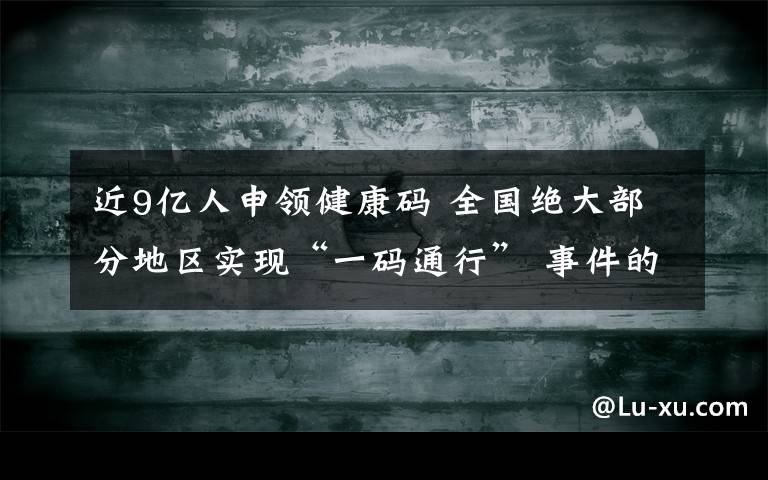 近9亿人申领健康码 全国绝大部分地区实现“一码通行” 事件的

@Lu-xu.com